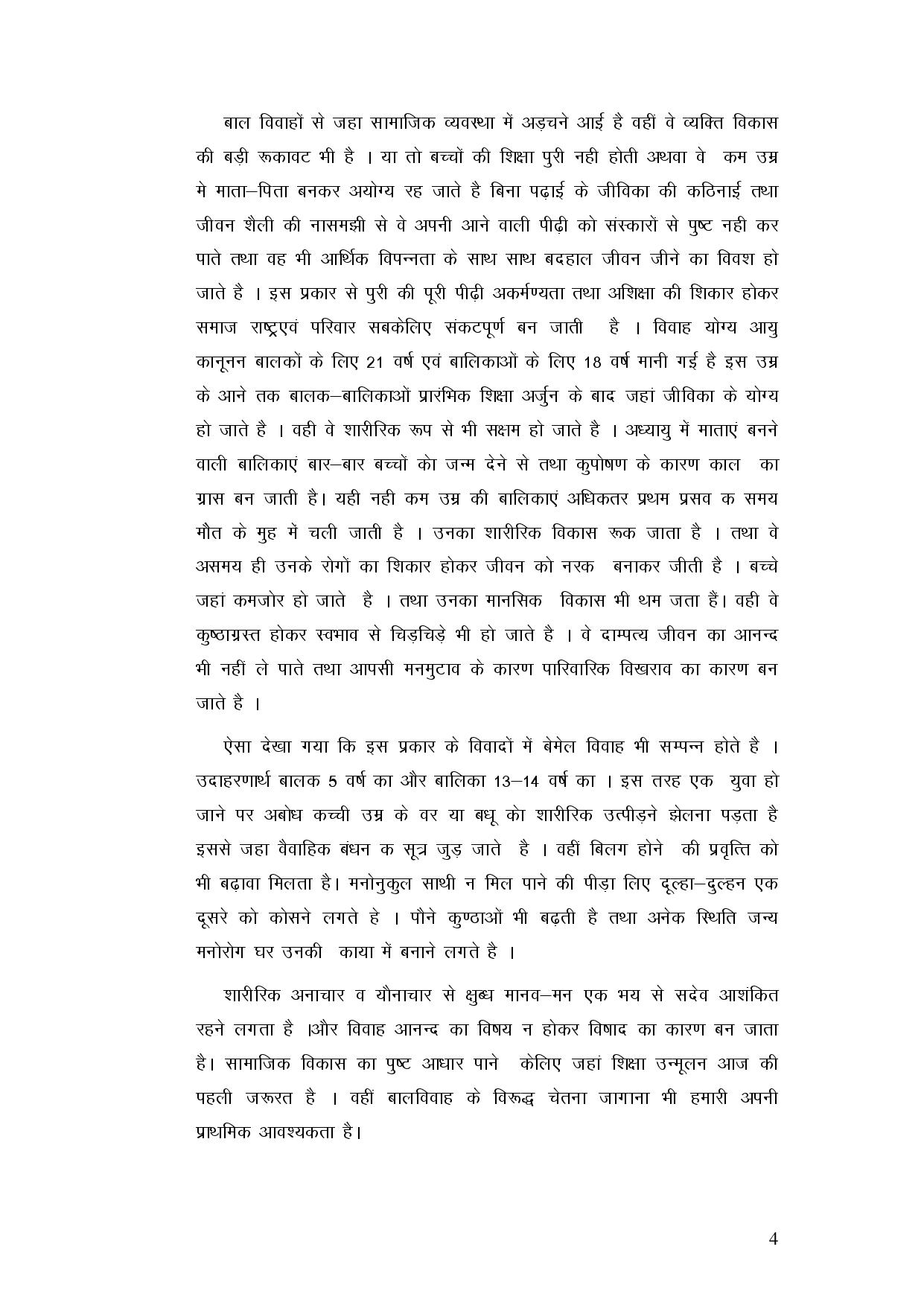 बाल विवाहों से जहा सामाजिक व्यवस्था में अड़चने आई है वहीं वे व्यक्ति विकास की बड़ी रूकावट भी है । या तो बच्चों की शिक्षा पुरी नही होती अथवा वे कम उम्र मे माता–पिता बनकर अयोग्य रह जाते है बिना पढ़ाई के जीविका की कठिनाई तथा जीवन शैली की नासमझी से वे अपनी आने वाली पीढ़ी को संस्कारों से पुष्ट नही कर पाते तथा वह भी आर्थिक विपन्नता के साथ साथ बदहाल जीवन जीने का विवश हो जाते है । इस प्रकार से पुरी की पूरी पीढ़ी अकर्मण्यता तथा अशिक्षा की शिकार होकर समाज राष्ट्रएवं परिवार सबकेलिए संकटपूर्ण बन जाती है । विवाह योग्य आयु कानूनन बालकों के लिए 21 वर्ष एवं बालिकाओं के लिए 18 वर्ष मानी गई है इस उम्र के आने तक बालक–बालिकाओं प्रारंभिक शिक्षा अर्जुन के बाद जहां जीविका के योग्य हो जाते है । वही वे शारीरिक रूप से भी सक्षम हो जाते है । अध्यायु में माताएं बनने वाली बालिकाएं बार–बार बच्चों को जन्म देने से तथा कुपोषण के कारण काल का ग्रास बन जाती है। यही नही कम उम्र की बालिकाएं अधिकतर प्रथम प्रसव क समय मौत के मुह में चली जाती है । उनका शारीरिक विकास रूक जाता है । तथा वे असमय ही उनके रोगों का शिकार होकर जीवन को नरक बनाकर जीती है । बच्चे जहां कमजोर हो जाते है । तथा उनका मानसिक विकास भी थम जता हैं। वही वे कुष्ठाग्रस्त होकर स्वभाव से चिड़चिड़े भी हो जाते है । वे दाम्पत्य जीवन का आनन्द भी नहीं ले पाते तथा आपसी मनमुटाव के कारण पारिवारिक विखराव का कारण बन जाते है ।

ऐसा देखा गया कि इस प्रकार के विवादों में बेमेल विवाह भी सम्पन्न होते है । उदाहरणार्थ बालक 5 वर्ष का और बालिका 13–14 वर्ष का । इस तरह एक युवा हो जाने पर अबोध कच्ची उम्र के वर या बधू को शारीरिक उत्पीड़ने झेलना पड़ता है इससे जहा वैवाहिक बंधन क सूत्र जुड़ जाते है । वहीं बिलग होने की प्रवृत्ति को भी बढ़ावा मिलता है। मनोनुकुल साथी न मिल पाने की पीड़ा लिए दूल्हा–दुल्हन एक दूसरे को कोसने लगते हे । पौने कुण्ठाओं भी बढ़ती है तथा अनेक स्थिति जन्य मनोरोग घर उनकी काया में बनाने लगते है ।

शारीरिक अनाचार व यौनाचार से क्षुब्ध मानव–मन एक भय से सदेव आशंकित रहने लगता है ।और विवाह आनन्द का विषय न होकर विषाद का कारण बन जाता है। सामाजिक विकास का पुष्ट आधार पाने केलिए जहां शिक्षा उन्मूलन आज की पहली जरूरत है । वहीं बालविवाह के विरूद्ध चेतना जागाना भी हमारी अपनी प्राथमिक आवश्यकता है।

4